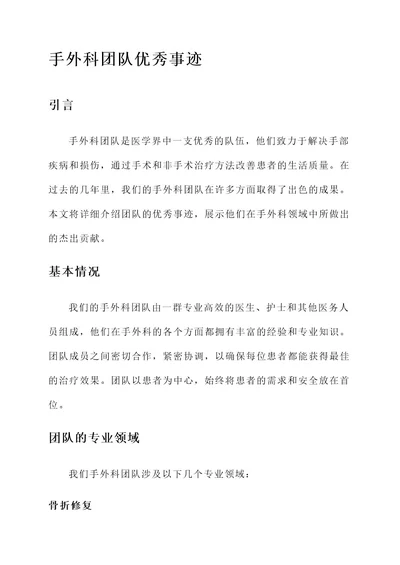 手外科团队优秀事迹

引言

手外科团队是医学界中一支优秀的队伍，他们致力于解决手部疾病和损伤，通过手术和非手术治疗方法改善患者的生活质量。在过去的几年里，我们的手外科团队在许多方面取得了出色的成果。本文将详细介绍团队的优秀事迹，展示他们在手外科领域中所做出的杰出贡献。

基本情况

我们的手外科团队由一群专业高效的医生、护士和其他医务人员组成，他们在手外科的各个方面都拥有丰富的经验和专业知识。团队成员之间密切合作，紧密协调，以确保每位患者都能获得最佳的治疗效果。团队以患者为中心，始终将患者的需求和安全放在首位。

团队的专业领域

我们手外科团队涉及以下几个专业领域：

骨折修复